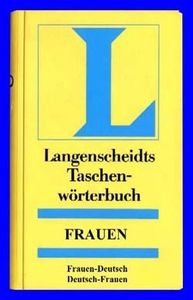 L

Langenscheidts Taschenwörterbuch

FRAUEN

Frauen-Deutsch
Deutsch-Frauen